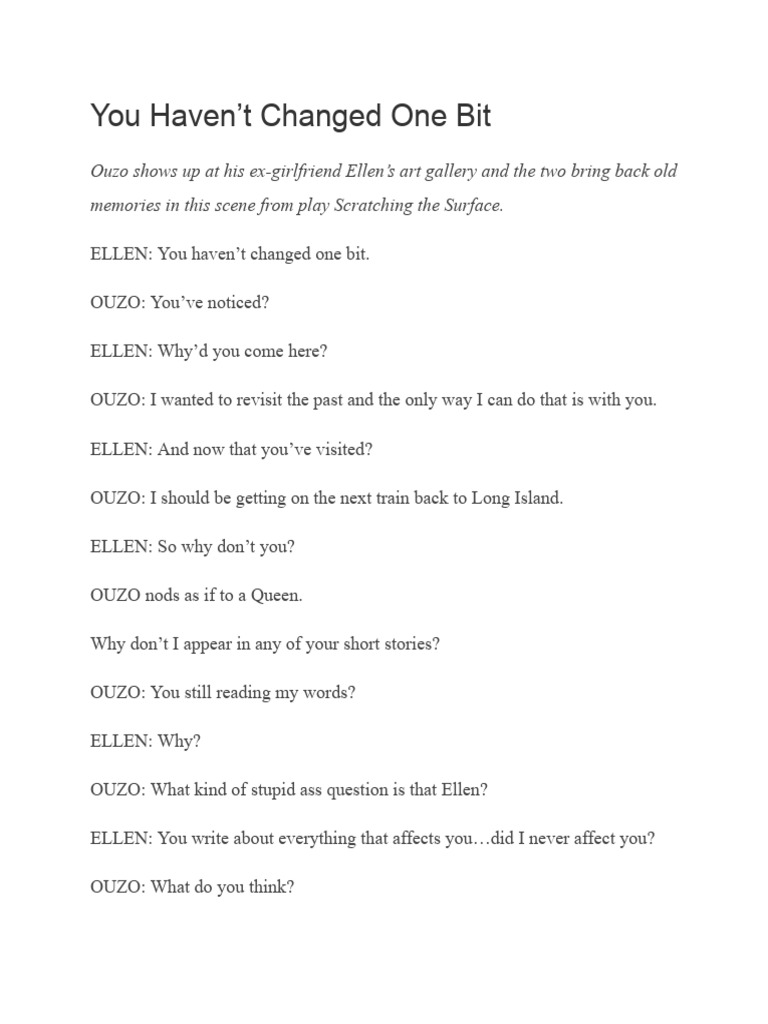 You Haven’t Changed One Bit

Ouzo shows up at his ex-girlfriend Ellen’s art gallery and the two bring back old memories in this scene from play Scratching the Surface.

ELLEN: You haven’t changed one bit.

OUZO: You’ve noticed?

ELLEN: Why’d you come here?

OUZO: I wanted to revisit the past and the only way I can do that is with you.

ELLEN: And now that you’ve visited?

OUZO: I should be getting on the next train back to Long Island.

ELLEN: So why don’t you?

OUZO nods as if to a Queen.

Why don’t I appear in any of your short stories?

OUZO: You still reading my words?

ELLEN: Why?

OUZO: What kind of stupid ass question is that Ellen?

ELLEN: You write about everything that affects you…did I never affect you?

OUZO: What do you think?